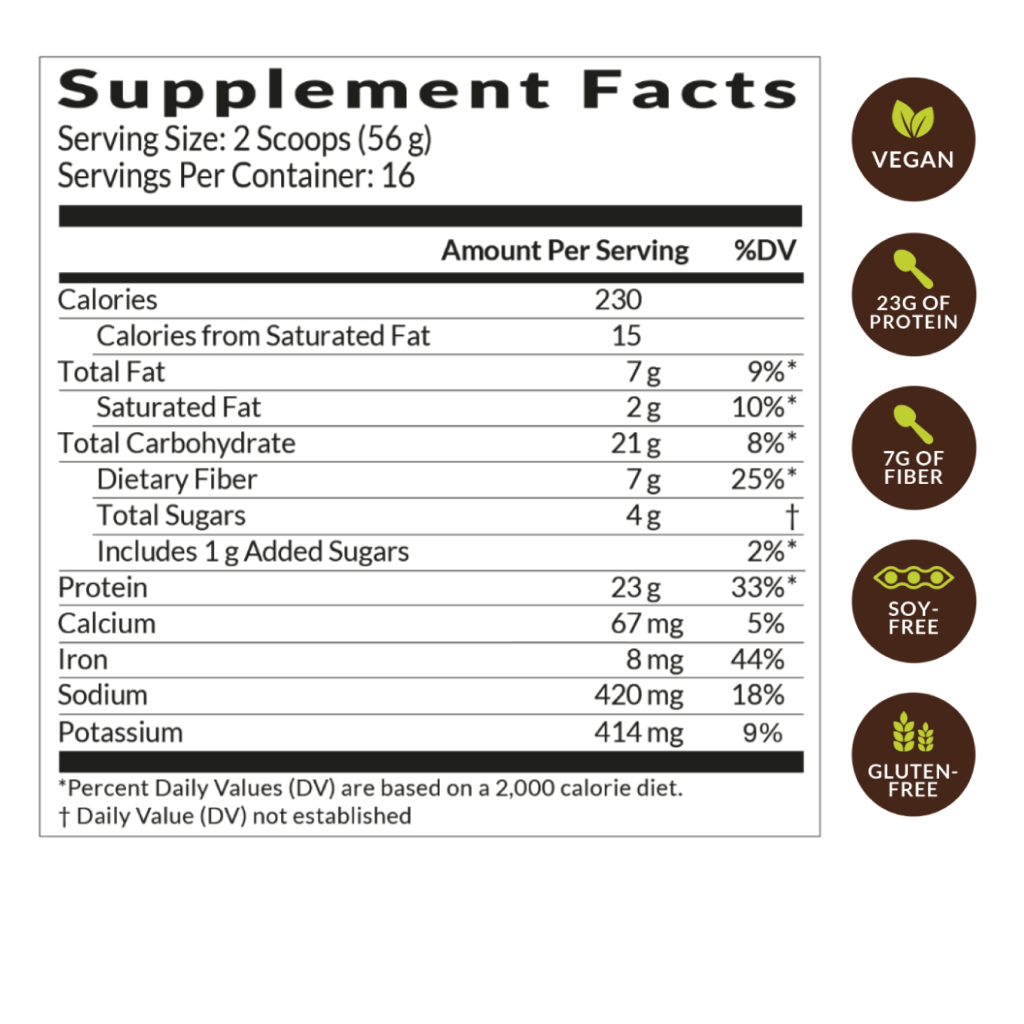 Supplement Facts
Serving Size: 2 Scoops (56 g)
Servings Per Container: 16

|  | Amount Per Serving | %DV |
|---|---|---|
| Calories | 230 |  |
| Calories from Saturated Fat | 15 |  |
| Total Fat | 7 g | 9%* |
| Saturated Fat | 2 g | 10%* |
| Total Carbohydrate | 21 g | 8%* |
| Dietary Fiber | 7 g | 25%* |
| Total Sugars | 4 g | † |
| Includes 1 g Added Sugars |  | 2%* |
| Protein | 23 g | 33%* |
| Calcium | 67 mg | 5% |
| Iron | 8 mg | 44% |
| Sodium | 420 mg | 18% |
| Potassium | 414 mg | 9% |

*Percent Daily Values (DV) are based on a 2,000 calorie diet.
† Daily Value (DV) not established

VEGAN

23G OF PROTEIN

7G OF FIBER

SOY-FREE

GLUTEN-FREE